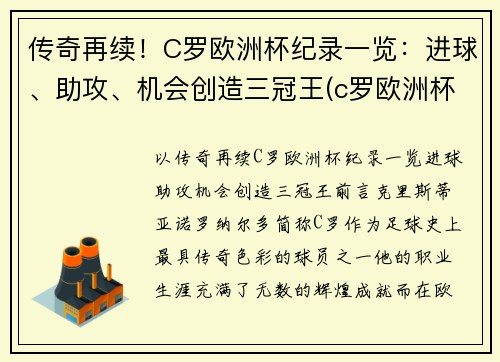 传奇再续！C罗欧洲杯纪录一览：进球、助攻、机会创造三冠王(c罗欧洲杯

以传奇再续C罗欧洲杯纪录一览进球助攻机会创造三冠王前言克里斯蒂亚诺罗纳尔多简称C罗作为足球史上最具传奇色彩的球员之一他的职业生涯充满了无数的辉煌成就而在欧